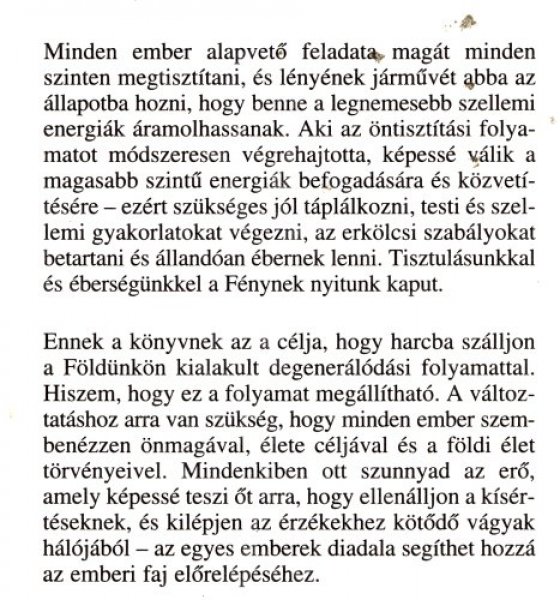 Minden ember alapvető feladata, magát minden szinten megtisztítani, és lényének járművét abba az állapotba hozni, hogy benne a legnemesebb szellemi energiák áramolhassanak. Aki az öntisztítási folyamatot módszeresen végrehajtotta, képessé válik a magasabb szintű energiák befogadására és közvetítésére – ezért szükséges jól táplálkozni, testi és szellemi gyakorlatokat végezni, az erkölcsi szabályokat betartani és állandóan ébernek lenni. Tisztulásunkkal és éberségünkkel a Fénynek nyitunk kaput.

Ennek a könyvnek az a célja, hogy harcba szálljon a Földünkön kialakult degenerálódási folyamattal. Hiszem, hogy ez a folyamat megállítható. A változtatáshoz arra van szükség, hogy minden ember szembenézzen önmagával, élete céljával és a földi élet törvényeivel. Mindenkiben ott szunnyad az erő, amely képessé teszi őt arra, hogy ellenálljon a kísértéseknek, és kilépjen az érzékekhez kötődő vágyak hálójából – az egyes emberek diadala segíthet hozzá az emberi faj előrelépéséhez.